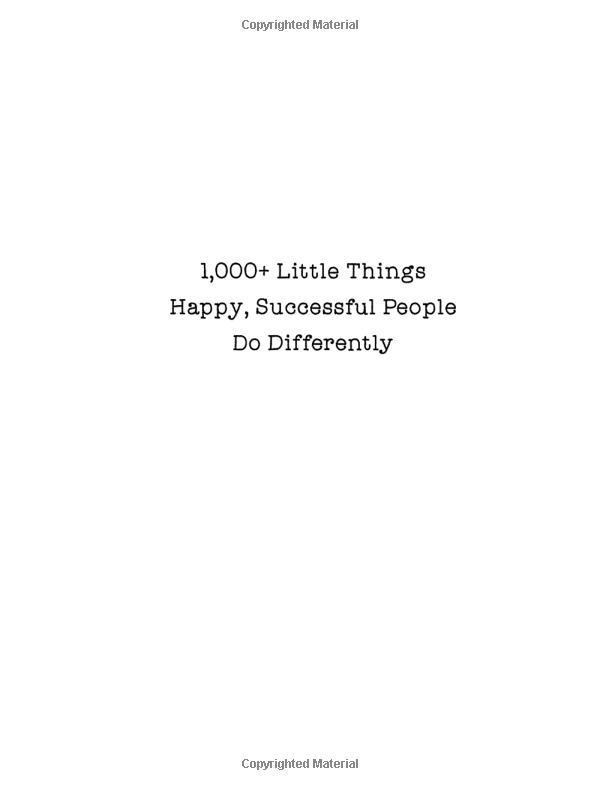 Copyrighted Material

1,000+ Little Things
Happy, Successful People
Do Differently

Copyrighted Material